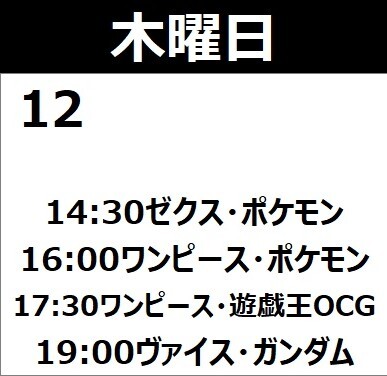 木曜日

12

14:30ゼクス・ポケモン
16:00ワンピース・ポケモン
17:30ワンピース・遊戯王OCG
19:00ヴァイス・ガンダム